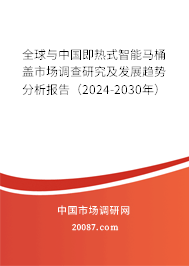 全球与中国即热式智能马桶盖市场调查研究及发展趋势分析报告（2024-2030年）

中国市场调研网

20087.com